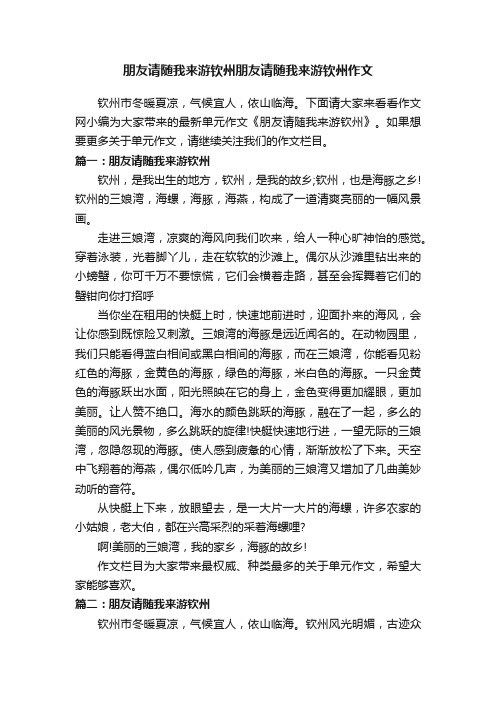 朋友请随我来游钦州朋友请随我来游钦州作文

钦州市冬暖夏凉，气候宜人，依山临海。下面请大家来看看作文网小编为大家带来的最新单元作文《朋友请随我来游钦州》。如果想要更多关于单元作文，请继续关注我们的作文栏目。

篇一：朋友请随我来游钦州

钦州，是我出生的地方，钦州，是我的故乡;钦州，也是海豚之乡!钦州的三娘湾，海螺，海豚，海燕，构成了一道清爽亮丽的一幅风景画。

走进三娘湾，凉爽的海风向我们吹来，给人一种心旷神怡的感觉。穿着泳装，光着脚丫儿，走在软软的沙滩上。偶尔从沙滩里钻出来的小螃蟹，你可千万不要惊慌，它们会横着走路，甚至会挥舞着它们的蟹钳向你打招呼

当你坐在租用的快艇上时，快速地前进时，迎面扑来的海风，会让你感到既惊险又刺激。三娘湾的海豚是远近闻名的。在动物园里，我们只能看得蓝白相间或黑白相间的海豚，而在三娘湾，你能看见粉红色的海豚，金黄色的海豚，绿色的海豚，米白色的海豚。一只金黄色的海豚跃出水面，阳光照映在它的身上，金色变得更加耀眼，更加美丽。让人赞不绝口。海水的颜色跳跃的海豚，融在了一起，多么的美丽的风光景物，多么跳跃的旋律!快艇快速地行进，一望无际的三娘湾，忽隐忽现的海豚。使人感到疲惫的心情，渐渐放松了下来。天空中飞翔着的海燕，偶尔低吟几声，为美丽的三娘湾又增加了几曲美妙动听的音符。

从快艇上下来，放眼望去，是一大片一大片的海螺，许多农家的小姑娘，老大伯，都在兴高采烈的采着海螺哩?

啊!美丽的三娘湾，我的家乡，海豚的故乡!

作文栏目为大家带来最权威、种类最多的关于单元作文，希望大家能够喜欢。

篇二：朋友请随我来游钦州

钦州市冬暖夏凉，气候宜人，依山临海。钦州风光明媚，古迹众